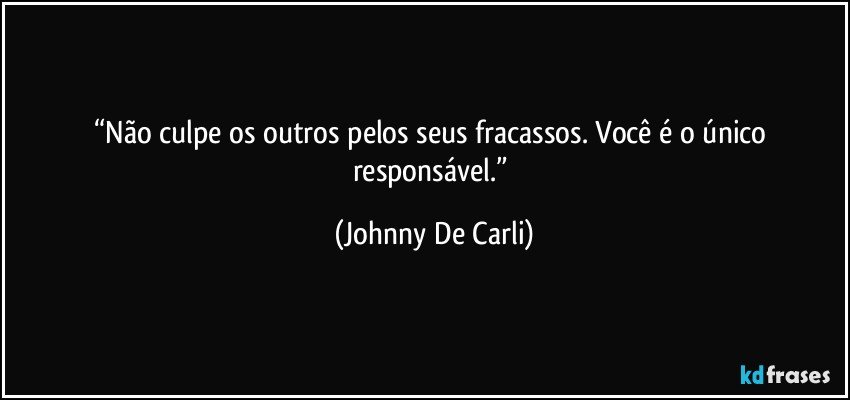 “Não culpe os outros pelos seus fracassos. Você é o único responsável.”

(Johnny De Carli)

kdfrases